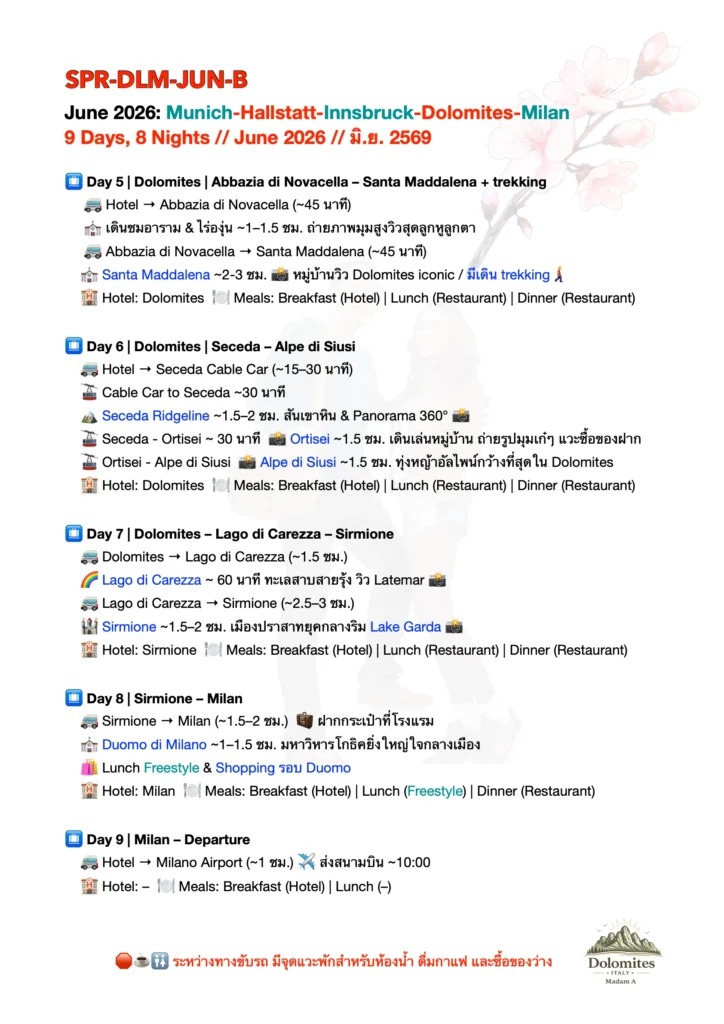 SPR-DLM-JUN-B

June 2026: Munich-Hallstatt-Innsbruck-Dolomites-Milan
9 Days, 8 Nights // June 2026 // มิ.ย. 2569

Day 5 | Dolomites | Abbazia di Novacella – Santa Maddalena + trekking
Hotel → Abbazia di Novacella (~45 นาที)
เดินชมอาราม & ไร่องุ่น ~1–1.5 ชม. ถ่ายภาพมุมสูงวิวสุดลูกหูลูกตา
Abbazia di Novacella → Santa Maddalena (~45 นาที)
Santa Maddalena ~2-3 ชม. หมู่บ้านวิว Dolomites iconic / มีเดิน trekking
Hotel: Dolomites Meals: Breakfast (Hotel) | Lunch (Restaurant) | Dinner (Restaurant)

Day 6 | Dolomites | Seceda – Alpe di Siusi
Hotel → Seceda Cable Car (~15–30 นาที)
Cable Car to Seceda ~30 นาที
Seceda Ridgeline ~1.5–2 ชม. สันเขาหิน & Panorama 360°
Seceda - Ortisei ~ 30 นาที Ortisei ~1.5 ชม. เดินเล่นหมู่บ้าน ถ่ายรูปมุมเก๋ๆ แวะซื้อของฝาก
Ortisei - Alpe di Siusi Alpe di Siusi ~1.5 ชม. ทุ่งหญ้าอัลไพน์กว้างที่สุดใน Dolomites
Hotel: Dolomites Meals: Breakfast (Hotel) | Lunch (Restaurant) | Dinner (Restaurant)

Day 7 | Dolomites – Lago di Carezza – Sirmione
Dolomites → Lago di Carezza (~1.5 ชม.)
Lago di Carezza ~ 60 นาที ทะเลสาบสายรุ้ง วิว Latemar
Lago di Carezza → Sirmione (~2.5–3 ชม.)
Sirmione ~1.5–2 ชม. เมืองปราสาทยุคกลางริม Lake Garda
Hotel: Sirmione Meals: Breakfast (Hotel) | Lunch (Restaurant) | Dinner (Restaurant)

Day 8 | Sirmione – Milan
Sirmione → Milan (~1.5–2 ชม.) ฝากกระเป๋าที่โรงแรม
Duomo di Milano ~1–1.5 ชม. มหาวิหารโกธิคยิ่งใหญ่ใจกลางเมือง
Lunch Freestyle & Shopping รอบ Duomo
Hotel: Milan Meals: Breakfast (Hotel) | Lunch (Freestyle) | Dinner (Restaurant)

Day 9 | Milan – Departure
Hotel → Milano Airport (~1 ชม.) ส่งสนามบิน ~10:00
Hotel: – Meals: Breakfast (Hotel) | Lunch (–)

ระหว่างทางขับรถ มีจุดแวะพักสำหรับห้องน้ำ ดื่มกาแฟ และซื้อของว่าง

Dolomites
ITALY
Madam A